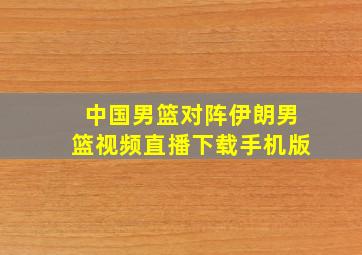 中国男篮对阵伊朗男篮视频直播下载手机版